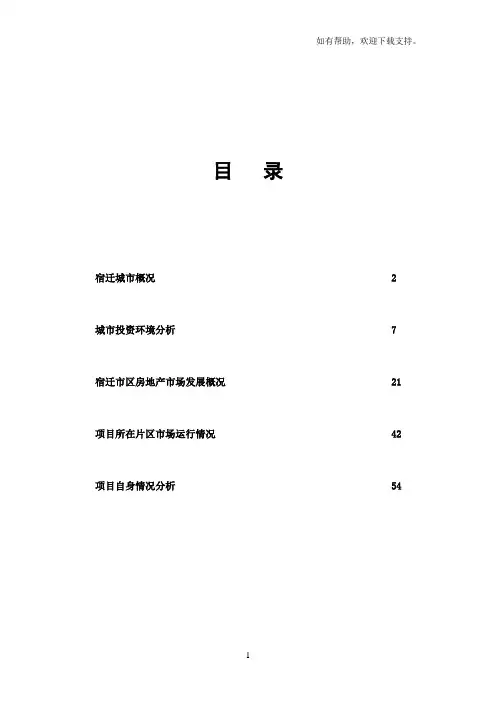 如有帮助，欢迎下载支持。

目　录

宿迁城市概况 2

城市投资环境分析 7

宿迁市区房地产市场发展概况 21

项目所在片区市场运行情况 42

项目自身情况分析 54

1